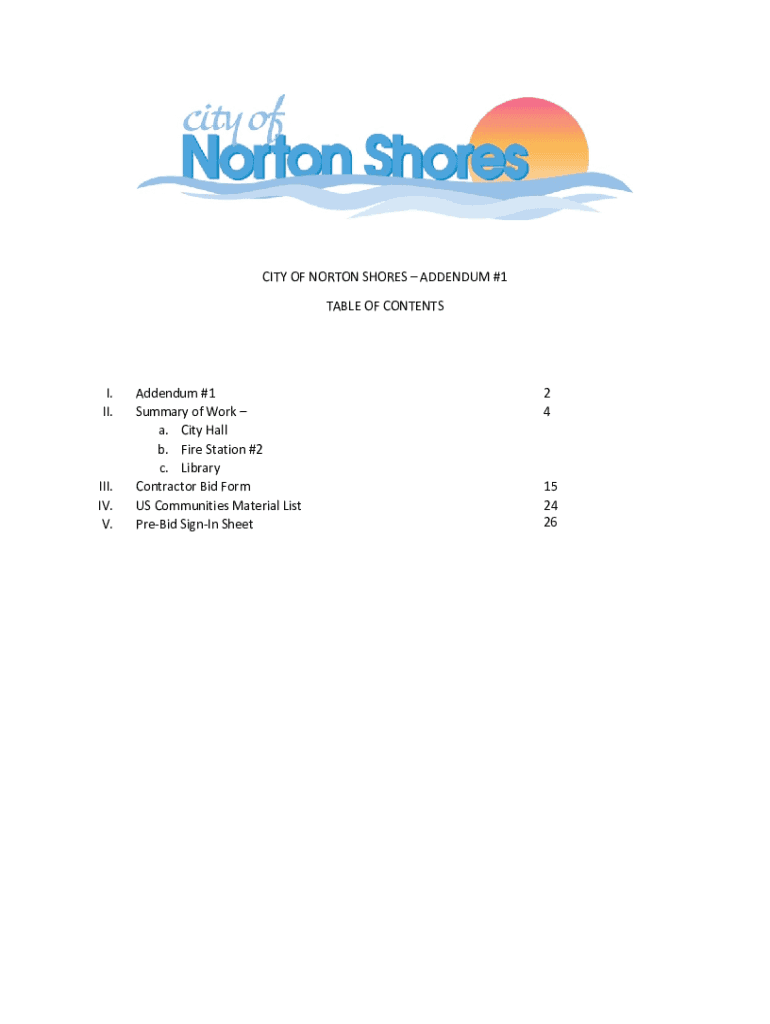 city of
Norton Shores

CITY OF NORTON SHORES – ADDENDUM #1

TABLE OF CONTENTS

I. Addendum #1 2
II. Summary of Work – 4
a. City Hall
b. Fire Station #2
c. Library
III. Contractor Bid Form 15
IV. US Communities Material List 24
V. Pre-Bid Sign-In Sheet 26